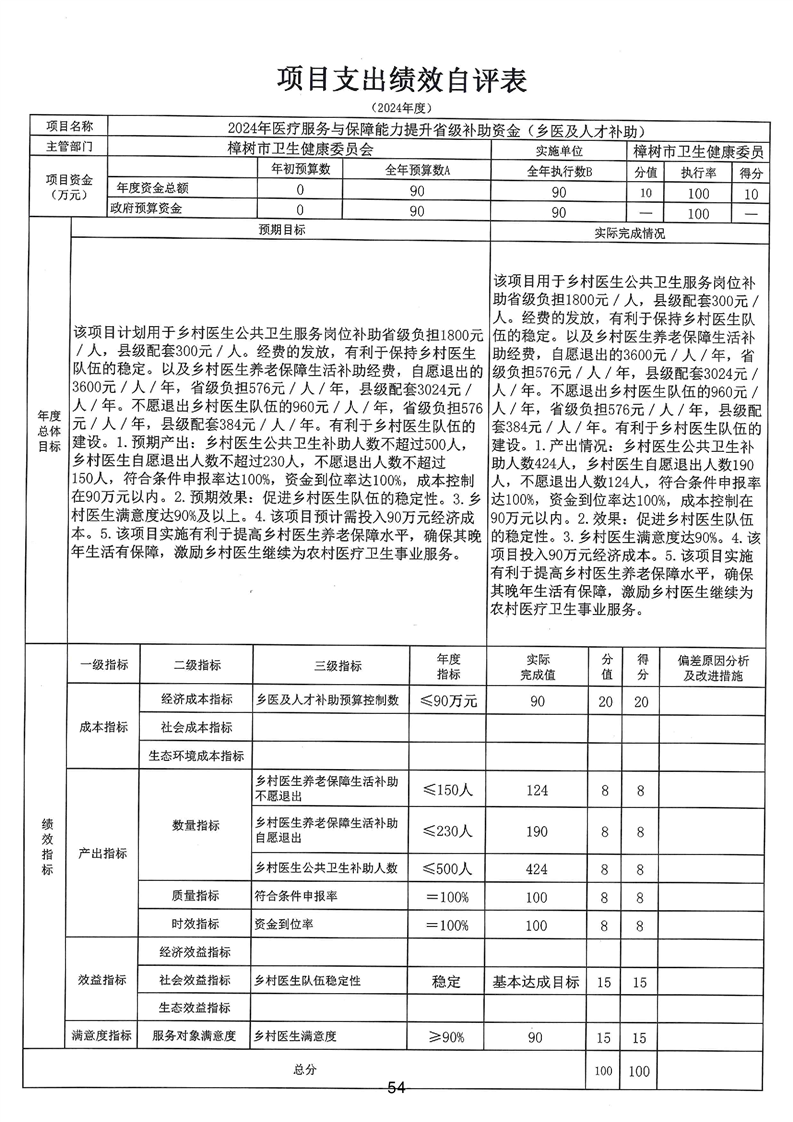 项目支出绩效自评表

（2024年度）

| 项目名称 | 2024年医疗服务与保障能力提升省级补助资金（乡医及人才补助） | | | | | | |
|---|---|---|---|---|---|---|---|
| 主管部门 | 樟树市卫生健康委员会 | | | 实施单位 | 樟树市卫生健康委员 | | |
| 项目资金（万元） | | 年初预算数 | 全年预算数A | 全年执行数B | 分值 | 执行率 | 得分 |
| | 年度资金总额 | 0 | 90 | 90 | 10 | 100 | 10 |
| | 政府预算资金 | 0 | 90 | 90 | — | 100 | — |

| 年度总体目标 | 预期目标 | 实际完成情况 |
|---|---|---|
| | 该项目计划用于乡村医生公共卫生服务岗位补助省级负担1800元／人，县级配套300元／人。经费的发放，有利于保持乡村医生队伍的稳定。以及乡村医生养老保障生活补助经费，自愿退出的3600元／人／年，省级负担576元／人／年，县级配套3024元／人／年。不愿退出乡村医生队伍的960元／人／年，省级负担576元／人／年，县级配套384元／人／年。有利于乡村医生队伍的建设。1.预期产出：乡村医生公共卫生补助人数不超过500人，乡村医生自愿退出人数不超过230人，不愿退出人数不超过150人，符合条件申报率达100%，资金到位率达100%，成本控制在90万元以内。2.预期效果：促进乡村医生队伍的稳定性。3.乡村医生满意度达90%及以上。4.该项目预计需投入90万元经济成本。5.该项目实施有利于提高乡村医生养老保障水平，确保其晚年生活有保障，激励乡村医生继续为农村医疗卫生事业服务。 | 该项目用于乡村医生公共卫生服务岗位补助省级负担1800元／人，县级配套300元／人。经费的发放，有利于保持乡村医生队伍的稳定。以及乡村医生养老保障生活补助经费，自愿退出的3600元／人／年，省级负担576元／人／年，县级配套3024元／人／年。不愿退出乡村医生队伍的960元／人／年，省级负担576元／人／年，县级配套384元／人／年。有利于乡村医生队伍的建设。1.产出情况：乡村医生公共卫生补助人数424人，乡村医生自愿退出人数190人，不愿退出人数124人，符合条件申报率达100%，资金到位率达100%，成本控制在90万元以内。2.效果：促进乡村医生队伍的稳定性。3.乡村医生满意度达90%。4.该项目投入90万元经济成本。5.该项目实施有利于提高乡村医生养老保障水平，确保其晚年生活有保障，激励乡村医生继续为农村医疗卫生事业服务。 |

| 绩效指标 | 一级指标 | 二级指标 | 三级指标 | 年度指标 | 实际完成值 | 分值 | 得分 | 偏差原因分析及改进措施 |
|---|---|---|---|---|---|---|---|---|
| | 成本指标 | 经济成本指标 | 乡医及人才补助预算控制数 | ≤90万元 | 90 | 20 | 20 | |
| | | 社会成本指标 | | | | | | |
| | | 生态环境成本指标 | | | | | | |
| | 产出指标 | 数量指标 | 乡村医生养老保障生活补助不愿退出 | ≤150人 | 124 | 8 | 8 | |
| | | | 乡村医生养老保障生活补助自愿退出 | ≤230人 | 190 | 8 | 8 | |
| | | | 乡村医生公共卫生补助人数 | ≤500人 | 424 | 8 | 8 | |
| | | 质量指标 | 符合条件申报率 | ＝100% | 100 | 8 | 8 | |
| | | 时效指标 | 资金到位率 | ＝100% | 100 | 8 | 8 | |
| | 效益指标 | 经济效益指标 | | | | | | |
| | | 社会效益指标 | 乡村医生队伍稳定性 | 稳定 | 基本达成目标 | 15 | 15 | |
| | | 生态效益指标 | | | | | | |
| | 满意度指标 | 服务对象满意度 | 乡村医生满意度 | ≥90% | 90 | 15 | 15 | |
| 总分 | | | | | | 100 | 100 | |

54